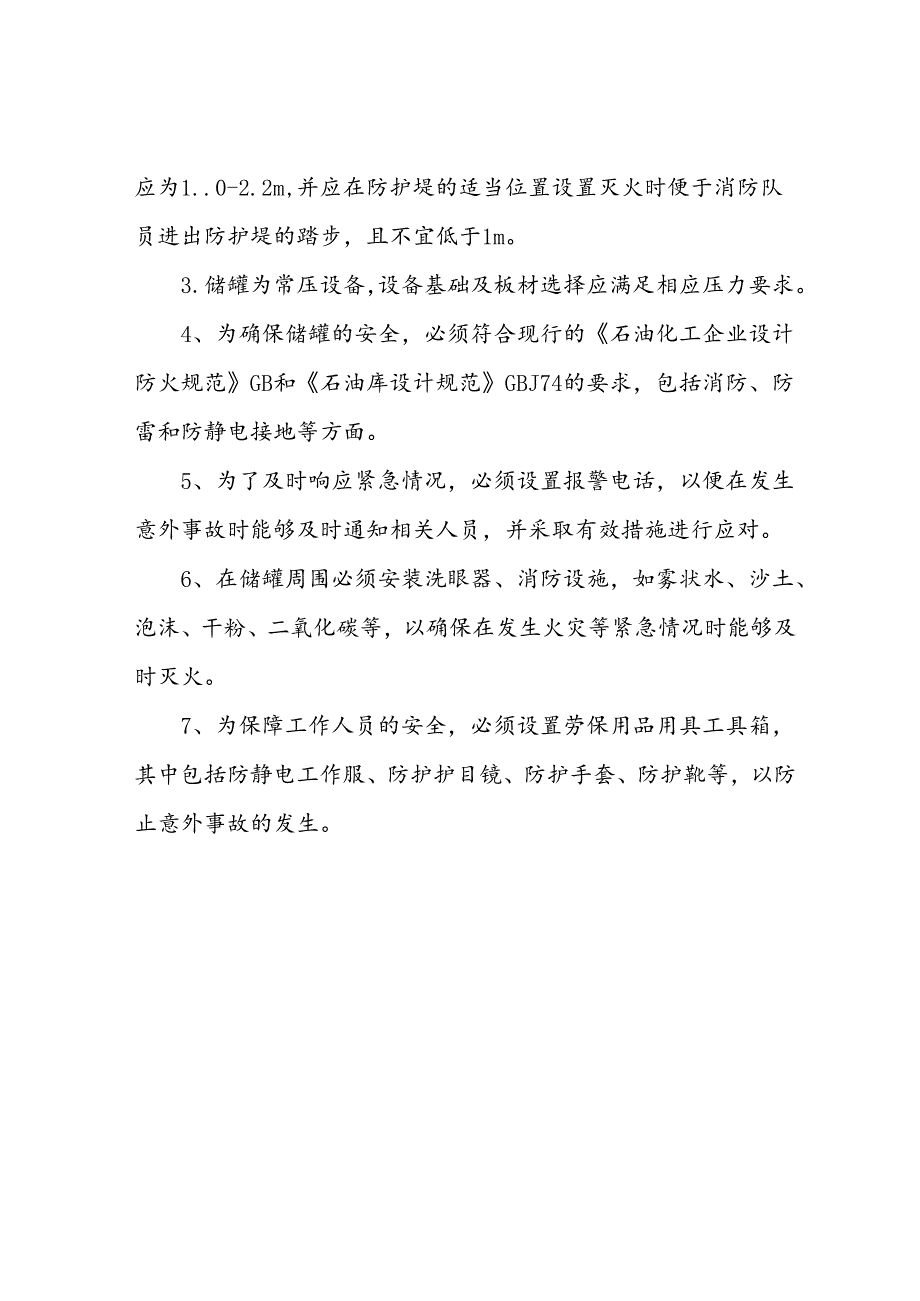 应为1..0-2.2m,并应在防护堤的适当位置设置灭火时便于消防队员进出防护堤的踏步，且不宜低于1m。

3.储罐为常压设备,设备基础及板材选择应满足相应压力要求。

4、为确保储罐的安全，必须符合现行的《石油化工企业设计防火规范》GB和《石油库设计规范》GBJ74的要求，包括消防、防雷和防静电接地等方面。

5、为了及时响应紧急情况，必须设置报警电话，以便在发生意外事故时能够及时通知相关人员，并采取有效措施进行应对。

6、在储罐周围必须安装洗眼器、消防设施，如雾状水、沙土、泡沫、干粉、二氧化碳等，以确保在发生火灾等紧急情况时能够及时灭火。

7、为保障工作人员的安全，必须设置劳保用品用具工具箱，其中包括防静电工作服、防护护目镜、防护手套、防护靴等，以防止意外事故的发生。